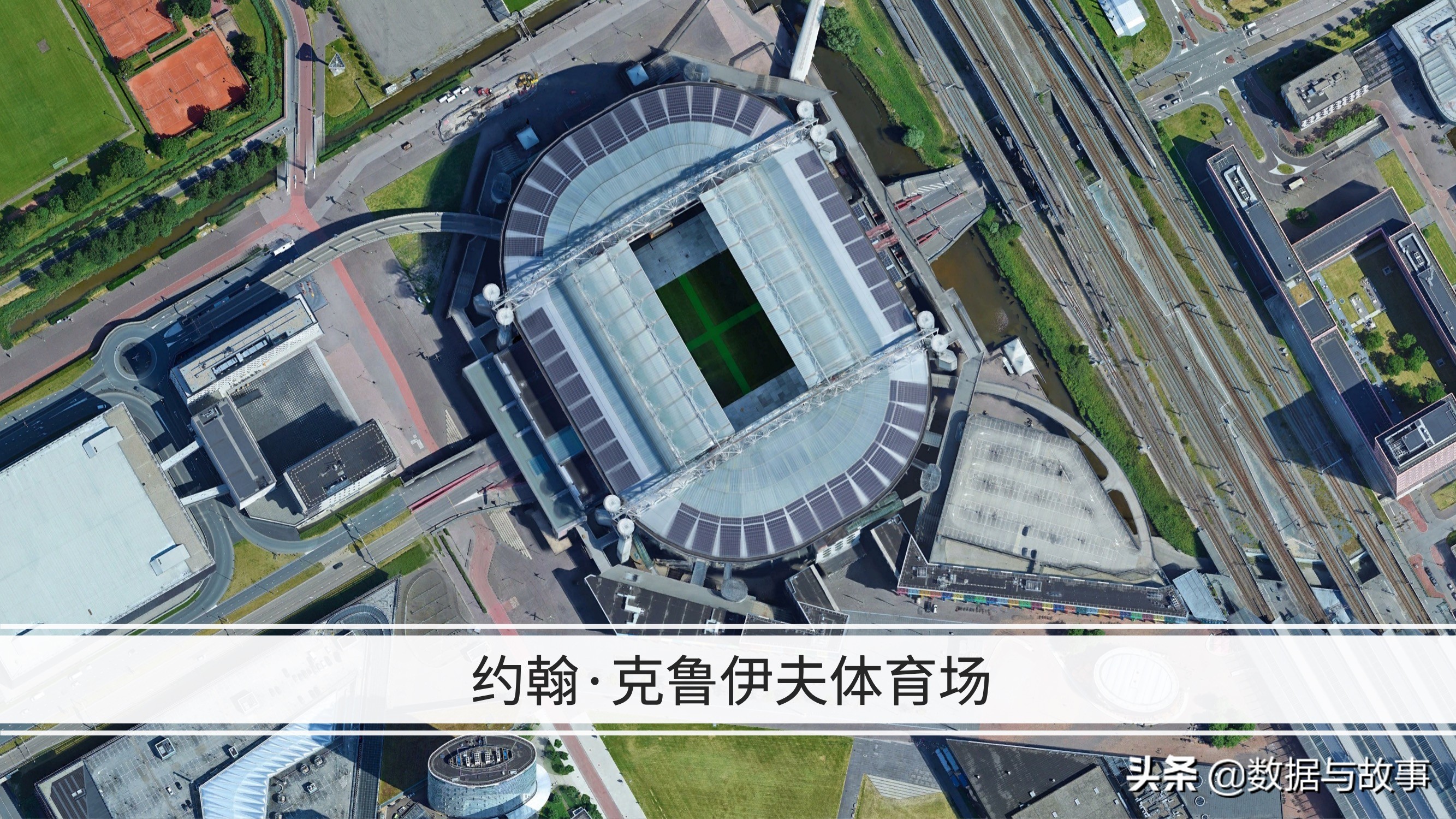 约翰·克鲁伊夫体育场

头条 @数据与故事